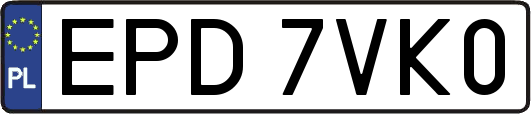 PL
EPD 7VK0